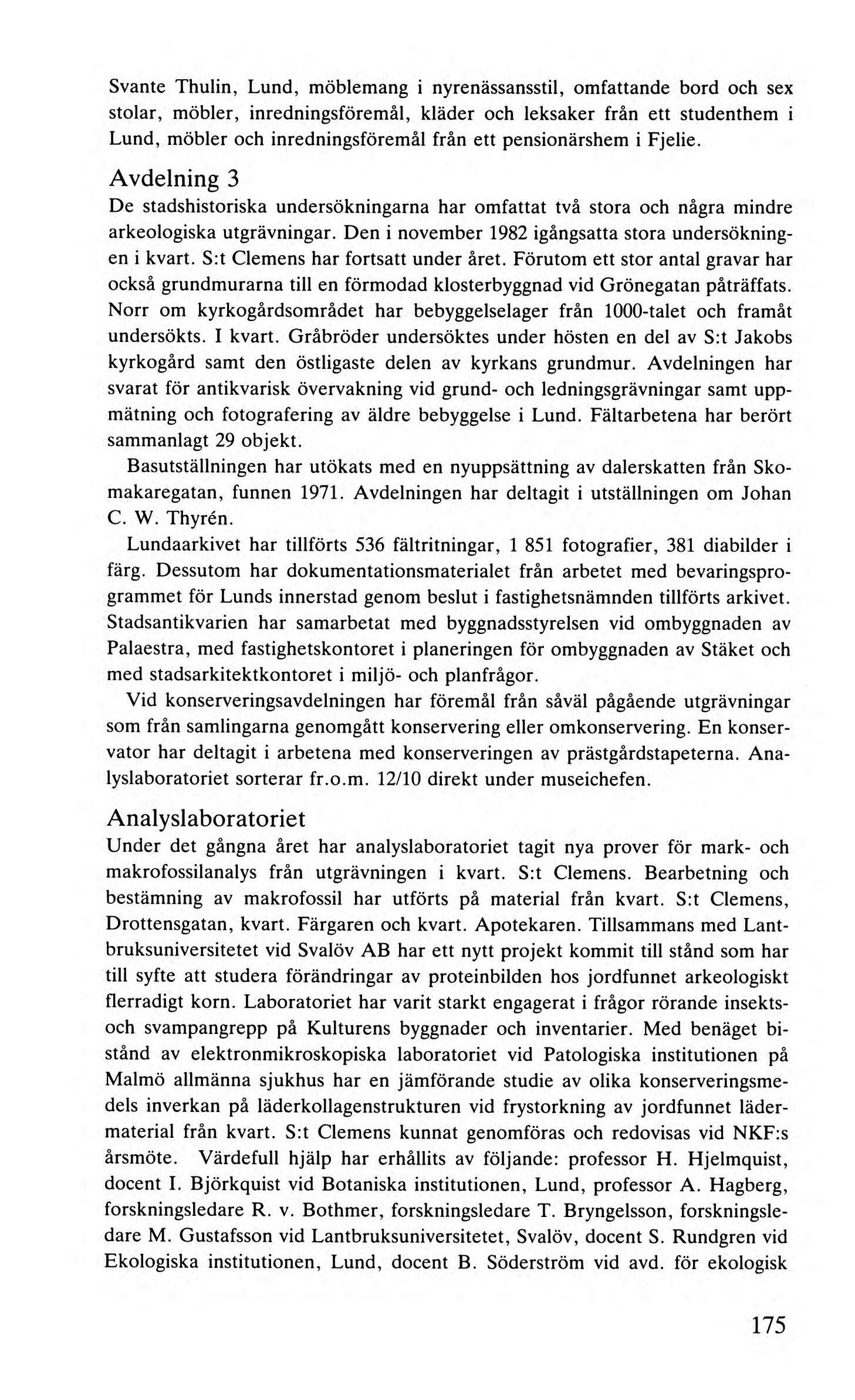 Svante Thulin, Lund, möblemang i nyrenässansstil, omfattande bord och sex stolar, möbler, inredningsföremål, kläder och leksaker från ett studenthem i Lund, möbler och inredningsföremål från ett pensionärshem i Fjelie.

Avdelning 3

De stadshistoriska undersökningarna har omfattat två stora och några mindre arkeologiska utgrävningar. Den i november 1982 igångsatta stora undersökningen i kvart. S:t Clemens har fortsatt under året. Förutom ett stor antal gravar har också grundmurarna till en förmodad klosterbyggnad vid Grönegatan påträffats. Norr om kyrkogårdsområdet har bebyggelselager från 1000-talet och framåt undersökts. I kvart. Gråbröder undersöktes under hösten en del av S:t Jakobs kyrkogård samt den östligaste delen av kyrkans grundmur. Avdelningen har svarat för antikvarisk övervakning vid grund- och ledningsgrävningar samt uppmätning och fotografering av äldre bebyggelse i Lund. Fältarbetena har berört sammanlagt 29 objekt.

Basutställningen har utökats med en nyuppsättning av dalerskatten från Skomakaregatan, funnen 1971. Avdelningen har deltagit i utställningen om Johan C. W. Thyrén.

Lundaarkivet har tillförts 536 fältritningar, 1 851 fotografier, 381 diabilder i färg. Dessutom har dokumentationsmaterialet från arbetet med bevaringsprogrammet för Lunds innerstad genom beslut i fastighetsnämnden tillförts arkivet. Stadsantikvarien har samarbetat med byggnadsstyrelsen vid ombyggnaden av Palaestra, med fastighetskontoret i planeringen för ombyggnaden av Stäket och med stadsarkitektkontoret i miljö- och planfrågor.

Vid konserveringsavdelningen har föremål från såväl pågående utgrävningar som från samlingarna genomgått konservering eller omkonservering. En konservator har deltagit i arbetena med konserveringen av prästgårdstapeterna. Analyslaboratoriet sorterar fr.o.m. 12/10 direkt under museichefen.

Analyslaboratoriet

Under det gångna året har analyslaboratoriet tagit nya prover för mark- och makrofossilanalys från utgrävningen i kvart. S:t Clemens. Bearbetning och bestämning av makrofossil har utförts på material från kvart. S:t Clemens, Drottensgatan, kvart. Färgaren och kvart. Apotekaren. Tillsammans med Lantbruksuniversitetet vid Svalöv AB har ett nytt projekt kommit till stånd som har till syfte att studera förändringar av proteinbilden hos jordfunnet arkeologiskt flerradigt korn. Laboratoriet har varit starkt engagerat i frågor rörande insekts- och svampangrepp på Kulturens byggnader och inventarier. Med benäget bistånd av elektronmikroskopiska laboratoriet vid Patologiska institutionen på Malmö allmänna sjukhus har en jämförande studie av olika konserveringsmedels inverkan på läderkollagenstrukturen vid frystorkning av jordfunnet lädermaterial från kvart. S:t Clemens kunnat genomföras och redovisas vid NKF:s årsmöte. Värdefull hjälp har erhållits av följande: professor H. Hjelmquist, docent I. Björkquist vid Botaniska institutionen, Lund, professor A. Hagberg, forskningsledare R. v. Bothmer, forskningsledare T. Bryngelsson, forskningsledare M. Gustafsson vid Lantbruksuniversitetet, Svalöv, docent S. Rundgren vid Ekologiska institutionen, Lund, docent B. Söderström vid avd. för ekologisk

175